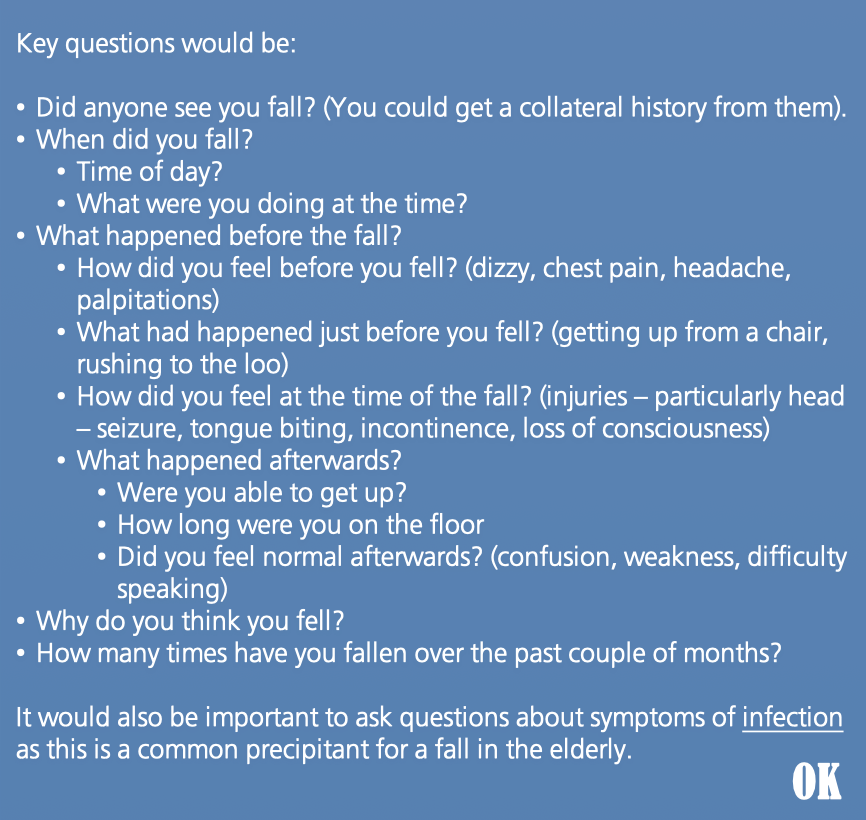 Key questions would be:

• Did anyone see you fall? (You could get a collateral history from them).
• When did you fall?
  • Time of day?
  • What were you doing at the time?
• What happened before the fall?
  • How did you feel before you fell? (dizzy, chest pain, headache, palpitations)
  • What had happened just before you fell? (getting up from a chair, rushing to the loo)
  • How did you feel at the time of the fall? (injuries – particularly head – seizure, tongue biting, incontinence, loss of consciousness)
  • What happened afterwards?
    • Were you able to get up?
    • How long were you on the floor
    • Did you feel normal afterwards? (confusion, weakness, difficulty speaking)
• Why do you think you fell?
• How many times have you fallen over the past couple of months?

It would also be important to ask questions about symptoms of infection as this is a common precipitant for a fall in the elderly.

OK